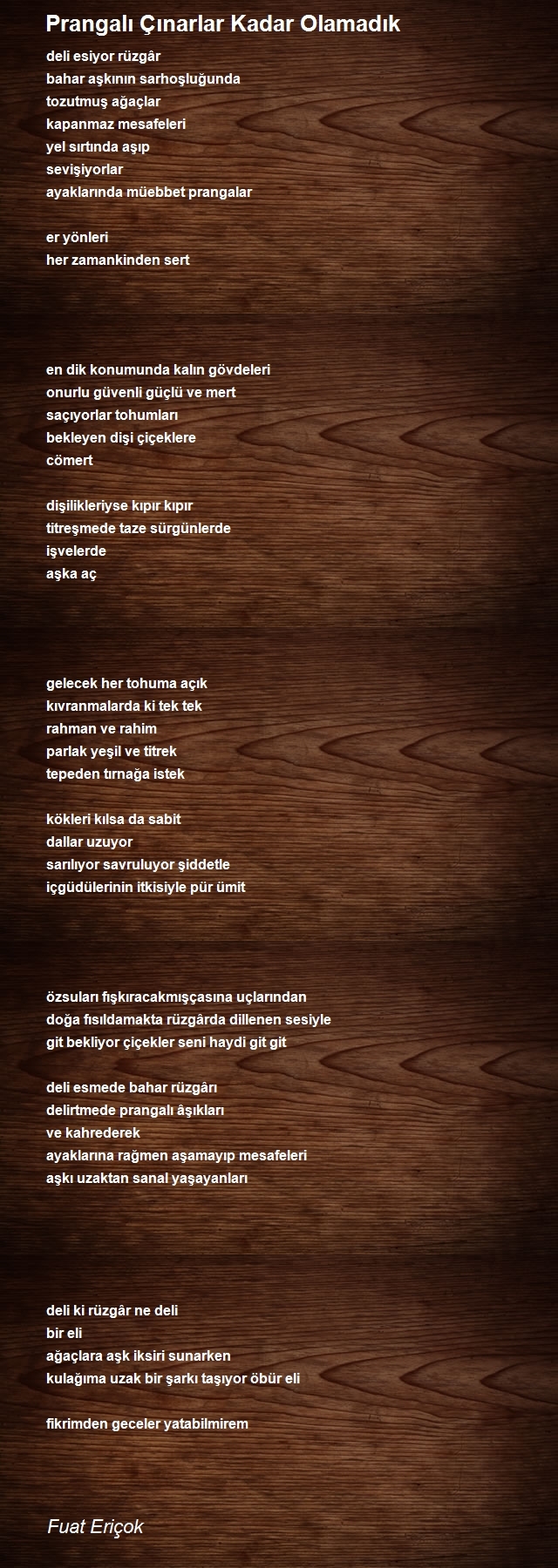 Prangalı Çınarlar Kadar Olamadık

deli esiyor rüzgâr
bahar aşkının sarhoşluğunda
tozutmuş ağaçlar
kapanmaz mesafeleri
yel sırtında aşıp
sevişiyorlar
ayaklarında müebbet prangalar

er yönleri
her zamankinden sert

en dik konumunda kalın gövdeleri
onurlu güvenli güçlü ve mert
saçıyorlar tohumları
bekleyen dişi çiçeklere
cömert

dişilikleriyse kıpır kıpır
titreşmede taze sürgünlerde
işvelerde
aşka aç

gelecek her tohuma açık
kıvranmalarda ki tek tek
rahman ve rahim
parlak yeşil ve titrek
tepeden tırnağa istek

kökleri kılsa da sabit
dallar uzuyor
sarılıyor savruluyor şiddetle
içgüdülerinin itkisiyle pür ümit

özsuları fışkıracakmışçasına uçlarından
doğa fısıldamakta rüzgârda dillenen sesiyle
git bekliyor çiçekler seni haydi git git

deli esmede bahar rüzgârı
delirtmede prangalı âşıkları
ve kahrederek
ayaklarına rağmen aşamayıp mesafeleri
aşkı uzaktan sanal yaşayanları

deli ki rüzgâr ne deli
bir eli
ağaçlara aşk iksiri sunarken
kulağıma uzak bir şarkı taşıyor öbür eli

fikrimden geceler yatabilmirem

Fuat Eriçok